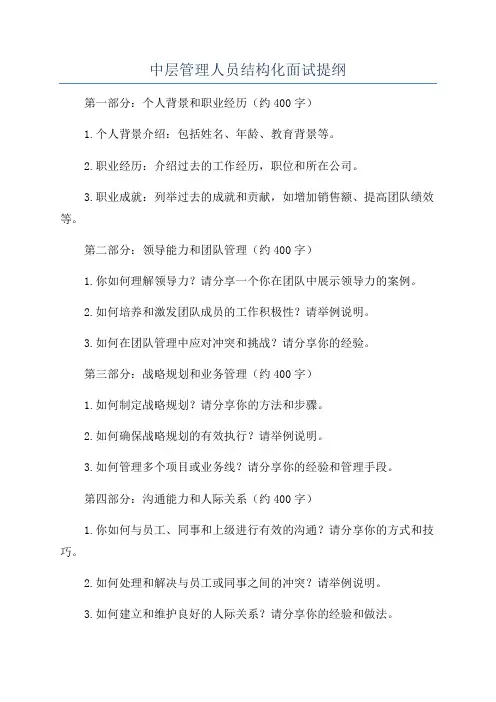 中层管理人员结构化面试提纲

第一部分：个人背景和职业经历（约400字）

1.个人背景介绍：包括姓名、年龄、教育背景等。

2.职业经历：介绍过去的工作经历，职位和所在公司。

3.职业成就：列举过去的成就和贡献，如增加销售额、提高团队绩效等。

第二部分：领导能力和团队管理（约400字）

1.你如何理解领导力？请分享一个你在团队中展示领导力的案例。

2.如何培养和激发团队成员的工作积极性？请举例说明。

3.如何在团队管理中应对冲突和挑战？请分享你的经验。

第三部分：战略规划和业务管理（约400字）

1.如何制定战略规划？请分享你的方法和步骤。

2.如何确保战略规划的有效执行？请举例说明。

3.如何管理多个项目或业务线？请分享你的经验和管理手段。

第四部分：沟通能力和人际关系（约400字）

1.你如何与员工、同事和上级进行有效的沟通？请分享你的方式和技巧。

2.如何处理和解决与员工或同事之间的冲突？请举例说明。

3.如何建立和维护良好的人际关系？请分享你的经验和做法。